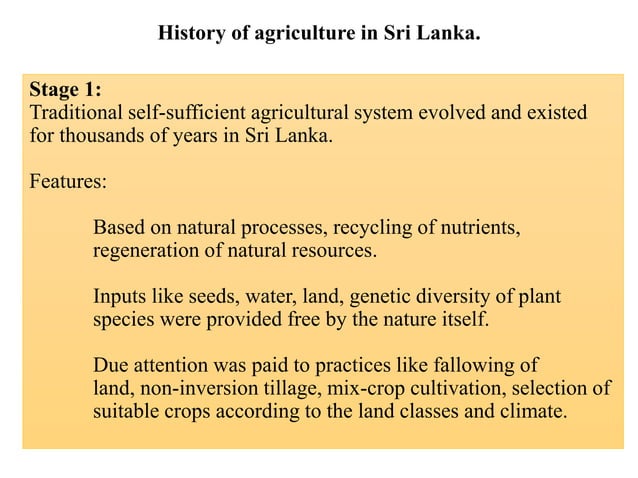 History of agriculture in Sri Lanka.

Stage 1:
Traditional self-sufficient agricultural system evolved and existed for thousands of years in Sri Lanka.

Features:

Based on natural processes, recycling of nutrients, regeneration of natural resources.

Inputs like seeds, water, land, genetic diversity of plant species were provided free by the nature itself.

Due attention was paid to practices like fallowing of land, non-inversion tillage, mix-crop cultivation, selection of suitable crops according to the land classes and climate.